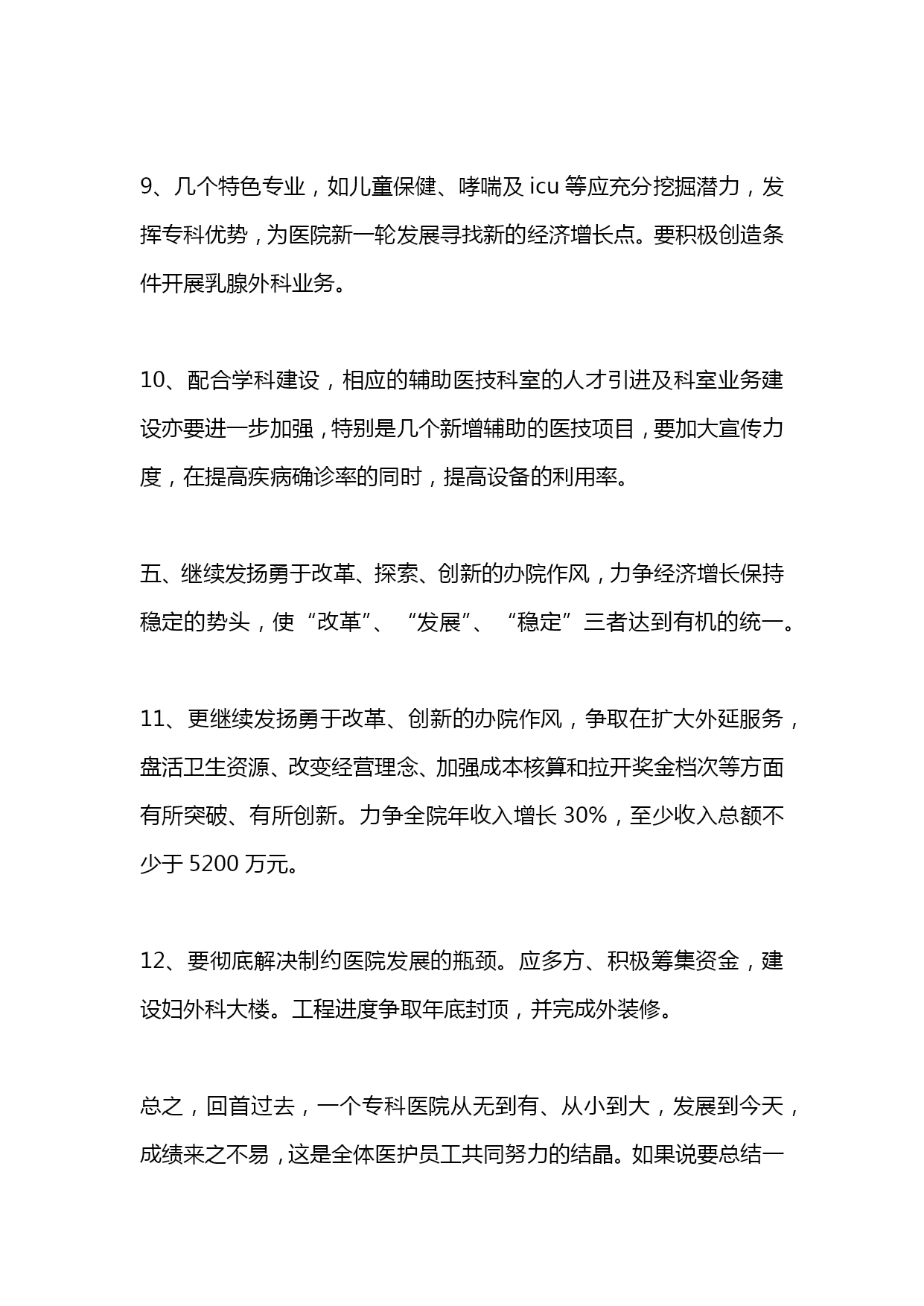 9、几个特色专业，如儿童保健、哮喘及 icu 等应充分挖掘潜力，发挥专科优势，为医院新一轮发展寻找新的经济增长点。要积极创造条件开展乳腺外科业务。

10、配合学科建设，相应的辅助医技科室的人才引进及科室业务建设亦要进一步加强，特别是几个新增辅助的医技项目，要加大宣传力度，在提高疾病确诊率的同时，提高设备的利用率。

五、继续发扬勇于改革、探索、创新的办院作风，力争经济增长保持稳定的势头，使“改革”、“发展”、“稳定”三者达到有机的统一。

11、更继续发扬勇于改革、创新的办院作风，争取在扩大外延服务，盘活卫生资源、改变经营理念、加强成本核算和拉开奖金档次等方面有所突破、有所创新。力争全院年收入增长 30%，至少收入总额不少于 5200 万元。

12、要彻底解决制约医院发展的瓶颈。应多方、积极筹集资金，建设妇外科大楼。工程进度争取年底封顶，并完成外装修。

总之，回首过去，一个专科医院从无到有、从小到大，发展到今天，成绩来之不易，这是全体医护员工共同努力的结晶。如果说要总结一